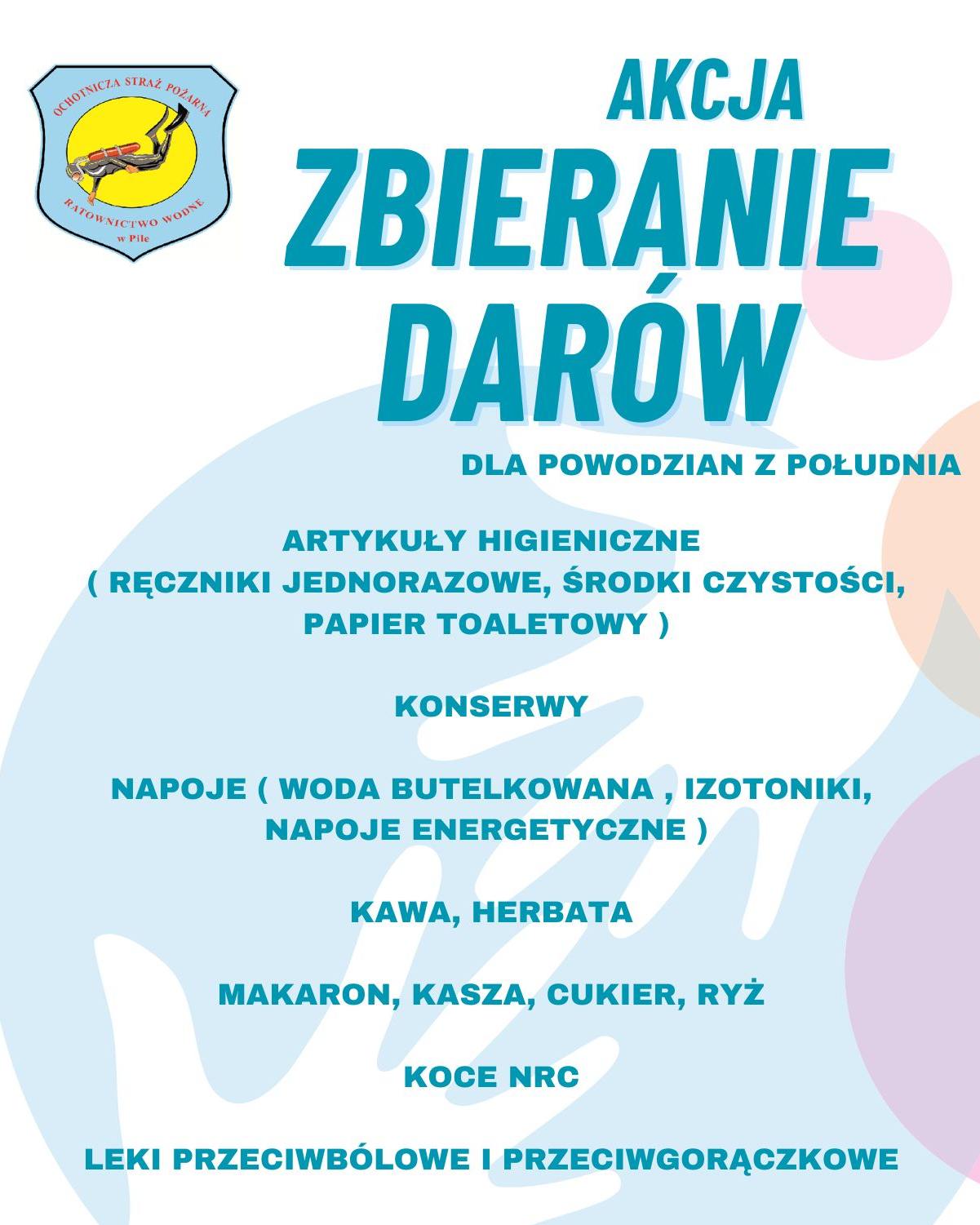 OCHOTNICZA STRAŻ POŻARNA
RATOWNICTWO WODNE
w Pile

AKCJA
ZBIERANIE
DARÓW

DLA POWODZIAN Z POŁUDNIA

ARTYKUŁY HIGIENICZNE
( RĘCZNIKI JEDNORAZOWE, ŚRODKI CZYSTOŚCI, PAPIER TOALETOWY )

KONSERWY

NAPOJE ( WODA BUTELKOWANA , IZOTONIKI, NAPOJE ENERGETYCZNE )

KAWA, HERBATA

MAKARON, KASZA, CUKIER, RYŻ

KOCE NRC

LEKI PRZECIWBÓLOWE I PRZECIWGORĄCZKOWE